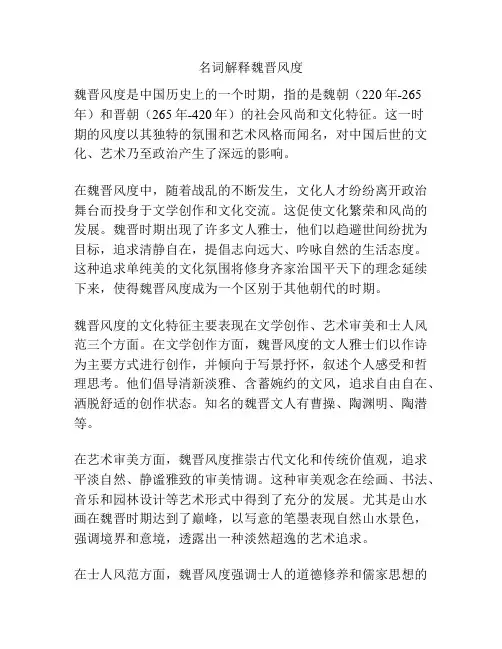 名词解释魏晋风度

魏晋风度是中国历史上的一个时期，指的是魏朝（220年-265年）和晋朝（265年-420年）的社会风尚和文化特征。这一时期的风度以其独特的氛围和艺术风格而闻名，对中国后世的文化、艺术乃至政治产生了深远的影响。

在魏晋风度中，随着战乱的不断发生，文化人才纷纷离开政治舞台而投身于文学创作和文化交流。这促使文化繁荣和风尚的发展。魏晋时期出现了许多文人雅士，他们以趋避世间纷扰为目标，追求清静自在，提倡志向远大、吟咏自然的生活态度。这种追求单纯美的文化氛围将修身齐家治国平天下的理念延续下来，使得魏晋风度成为一个区别于其他朝代的时期。

魏晋风度的文化特征主要表现在文学创作、艺术审美和士人风范三个方面。在文学创作方面，魏晋风度的文人雅士们以作诗为主要方式进行创作，并倾向于写景抒怀，叙述个人感受和哲理思考。他们倡导清新淡雅、含蓄婉约的文风，追求自由自在、洒脱舒适的创作状态。知名的魏晋文人有曹操、陶渊明、陶潜等。

在艺术审美方面，魏晋风度推崇古代文化和传统价值观，追求平淡自然、静谧雅致的审美情调。这种审美观念在绘画、书法、音乐和园林设计等艺术形式中得到了充分的发展。尤其是山水画在魏晋时期达到了巅峰，以写意的笔墨表现自然山水景色，强调境界和意境，透露出一种淡然超逸的艺术追求。

在士人风范方面，魏晋风度强调士人的道德修养和儒家思想的